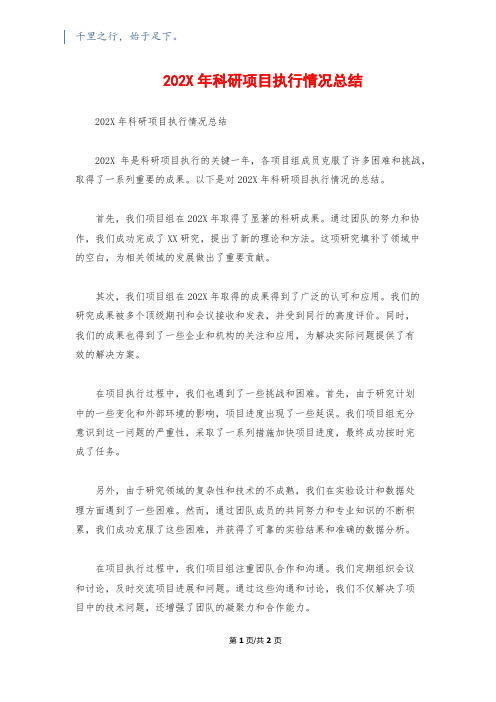 千里之行，始于足下。

202X 年科研项目执行情况总结

202X 年科研项目执行情况总结

202X 年是科研项目执行的关键一年，各项目组成员克服了许多困难和挑战，取得了一系列重要的成果。以下是对 202X 年科研项目执行情况的总结。

首先，我们项目组在 202X 年取得了显著的科研成果。通过团队的努力和协作，我们成功完成了 XX 研究，提出了新的理论和方法。这项研究填补了领域中的空白，为相关领域的发展做出了重要贡献。

其次，我们项目组在 202X 年取得的成果得到了广泛的认可和应用。我们的研究成果被多个顶级期刊和会议接收和发表，并受到同行的高度评价。同时，我们的成果也得到了一些企业和机构的关注和应用，为解决实际问题提供了有效的解决方案。

在项目执行过程中，我们也遇到了一些挑战和困难。首先，由于研究计划中的一些变化和外部环境的影响，项目进度出现了一些延误。我们项目组充分意识到这一问题的严重性，采取了一系列措施加快项目进度，最终成功按时完成了任务。

另外，由于研究领域的复杂性和技术的不成熟，我们在实验设计和数据处理方面遇到了一些困难。然而，通过团队成员的共同努力和专业知识的不断积累，我们成功克服了这些困难，并获得了可靠的实验结果和准确的数据分析。

在项目执行过程中，我们项目组注重团队合作和沟通。我们定期组织会议和讨论，及时交流项目进展和问题。通过这些沟通和讨论，我们不仅解决了项目中的技术问题，还增强了团队的凝聚力和合作能力。

第 1 页/共 2 页